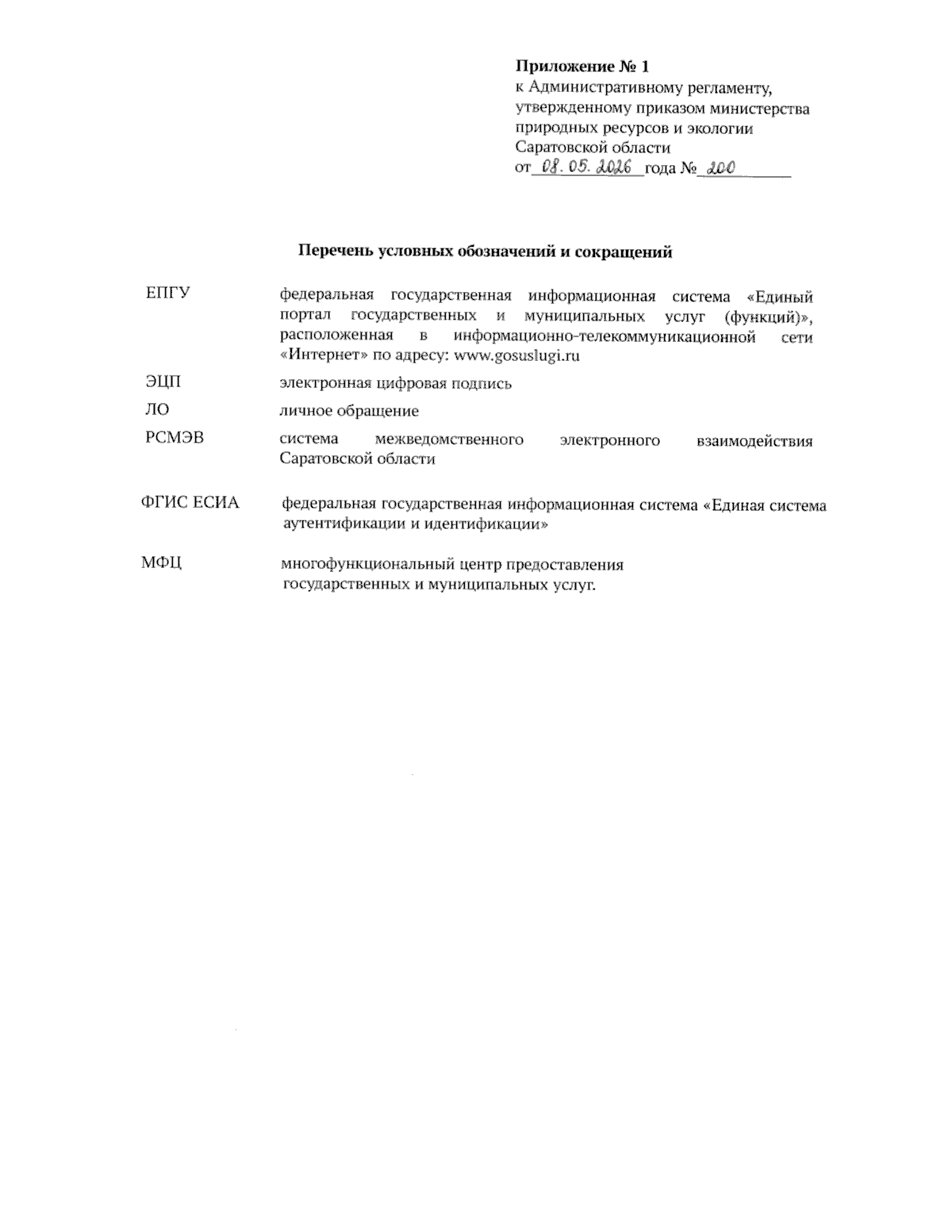 Приложение № 1
к Административному регламенту,
утвержденному приказом министерства
природных ресурсов и экологии
Саратовской области
от 08.05.2026 года № 200

Перечень условных обозначений и сокращений

ЕПГУ
федеральная государственная информационная система «Единый портал государственных и муниципальных услуг (функций)», расположенная в информационно-телекоммуникационной сети «Интернет» по адресу: www.gosuslugi.ru

ЭЦП
электронная цифровая подпись

ЛО
личное обращение

РСМЭВ
система межведомственного электронного взаимодействия Саратовской области

ФГИС ЕСИА
федеральная государственная информационная система «Единая система аутентификации и идентификации»

МФЦ
многофункциональный центр предоставления государственных и муниципальных услуг.